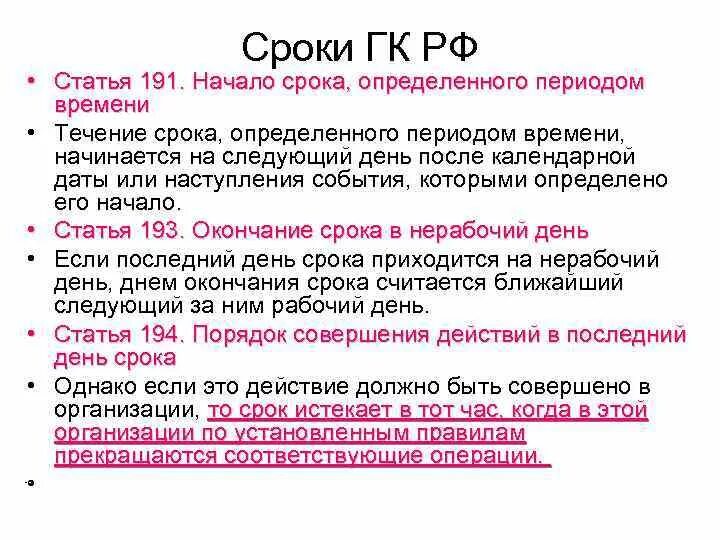 Сроки ГК РФ

• Статья 191. Начало срока, определенного периодом времени

• Течение срока, определенного периодом времени, начинается на следующий день после календарной даты или наступления события, которыми определено его начало.

• Статья 193. Окончание срока в нерабочий день

• Если последний день срока приходится на нерабочий день, днем окончания срока считается ближайший следующий за ним рабочий день.

• Статья 194. Порядок совершения действий в последний день срока

• Однако если это действие должно быть совершено в организации, то срок истекает в тот час, когда в этой организации по установленным правилам прекращаются соответствующие операции.

•